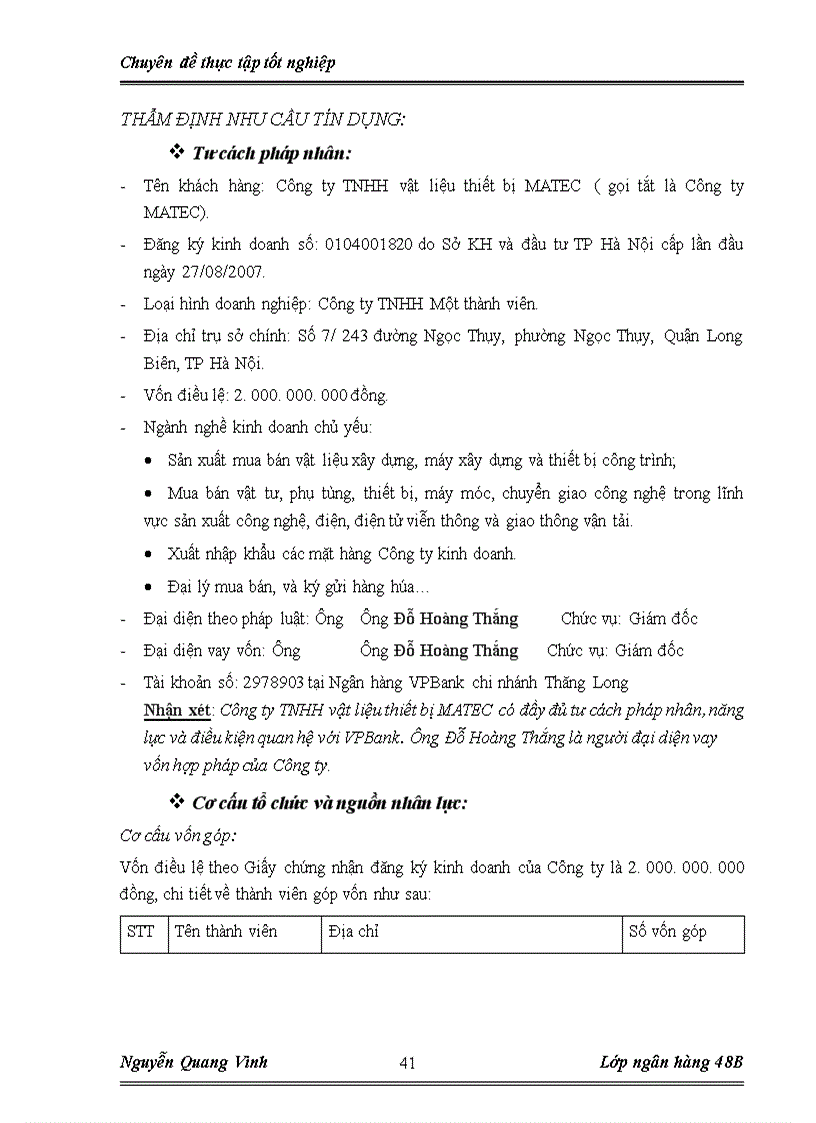 Chuyên đề thực tập tốt nghiệp

THẨM ĐỊNH NHU CẦU TÍN DỤNG:

❖ Tư cách pháp nhân:

- Tên khách hàng: Công ty TNHH vật liệu thiết bị MATEC ( gọi tắt là Công ty MATEC).
- Đăng ký kinh doanh số: 0104001820 do Sở KH và đầu tư TP Hà Nội cấp lần đầu ngày 27/08/2007.
- Loại hình doanh nghiệp: Công ty TNHH Một thành viên.
- Địa chỉ trụ sở chính: Số 7/ 243 đường Ngọc Thụy, phường Ngọc Thụy, Quận Long Biên, TP Hà Nội.
- Vốn điều lệ: 2. 000. 000. 000 đồng.
- Ngành nghề kinh doanh chủ yếu:
  • Sản xuất mua bán vật liệu xây dựng, máy xây dựng và thiết bị công trình;
  • Mua bán vật tư, phụ tùng, thiết bị, máy móc, chuyển giao công nghệ trong lĩnh vực sản xuất công nghệ, điện, điện tử viễn thông và giao thông vận tải.
  • Xuất nhập khẩu các mặt hàng Công ty kinh doanh.
  • Đại lý mua bán, và ký gửi hàng húa…
- Đại diện theo pháp luật: Ông Ông Đỗ Hoàng Thắng Chức vụ: Giám đốc
- Đại diện vay vốn: Ông Ông Đỗ Hoàng Thắng Chức vụ: Giám đốc
- Tài khoản số: 2978903 tại Ngân hàng VPBank chi nhánh Thăng Long

Nhận xét: Công ty TNHH vật liệu thiết bị MATEC có đầy đủ tư cách pháp nhân, năng lực và điều kiện quan hệ với VPBank. Ông Đỗ Hoàng Thắng là người đại diện vay vốn hợp pháp của Công ty.

❖ Cơ cấu tổ chức và nguồn nhân lực:

Cơ cấu vốn góp:

Vốn điều lệ theo Giấy chứng nhận đăng ký kinh doanh của Công ty là 2. 000. 000. 000 đồng, chi tiết về thành viên góp vốn như sau:

| STT | Tên thành viên | Địa chỉ | Số vốn góp |
|---|---|---|---|

Nguyễn Quang Vinh 41 Lớp ngân hàng 48B